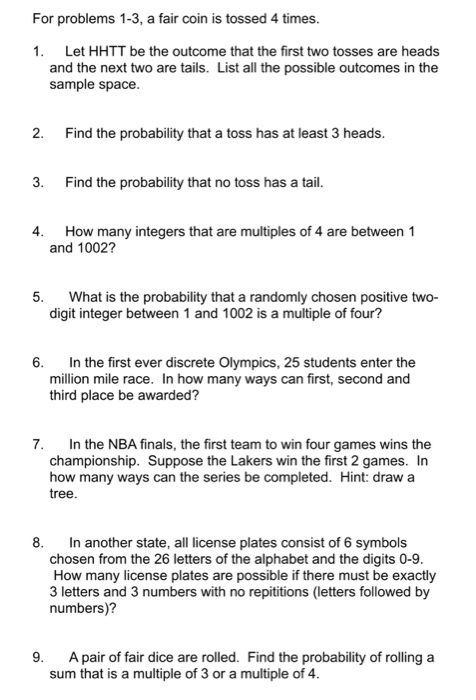 For problems 1-3, a fair coin is tossed 4 times.

1. Let HHTT be the outcome that the first two tosses are heads and the next two are tails. List all the possible outcomes in the sample space.

2. Find the probability that a toss has at least 3 heads.

3. Find the probability that no toss has a tail.

4. How many integers that are multiples of 4 are between 1 and 1002?

5. What is the probability that a randomly chosen positive two-digit integer between 1 and 1002 is a multiple of four?

6. In the first ever discrete Olympics, 25 students enter the million mile race. In how many ways can first, second and third place be awarded?

7. In the NBA finals, the first team to win four games wins the championship. Suppose the Lakers win the first 2 games. In how many ways can the series be completed. Hint: draw a tree.

8. In another state, all license plates consist of 6 symbols chosen from the 26 letters of the alphabet and the digits 0-9. How many license plates are possible if there must be exactly 3 letters and 3 numbers with no repititions (letters followed by numbers)?

9. A pair of fair dice are rolled. Find the probability of rolling a sum that is a multiple of 3 or a multiple of 4.